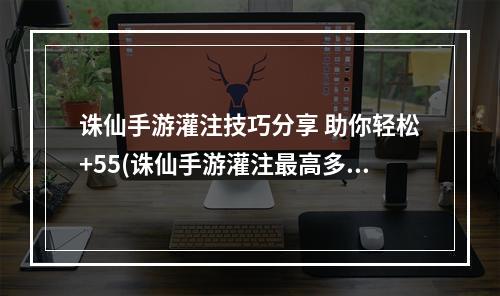 诛仙手游灌注技巧分享 助你轻松+55(诛仙手游灌注最高多...